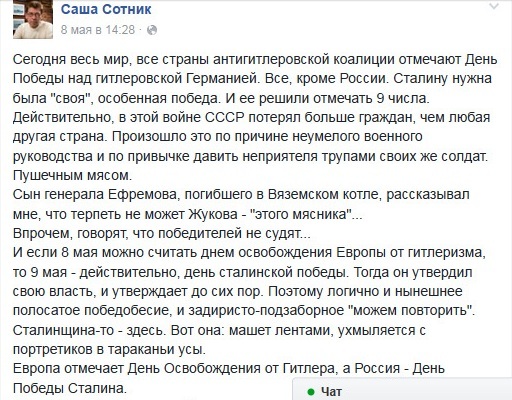 Саша Сотник
8 мая в 14:28 ·

Сегодня весь мир, все страны антигитлеровской коалиции отмечают День Победы над гитлеровской Германией. Все, кроме России. Сталину нужна была "своя", особенная победа. И ее решили отмечать 9 числа.
Действительно, в этой войне СССР потерял больше граждан, чем любая другая страна. Произошло это по причине неумелого военного руководства и по привычке давить неприятеля трупами своих же солдат. Пушечным мясом.
Сын генерала Ефремова, погибшего в Вяземском котле, рассказывал мне, что терпеть не может Жукова - "этого мясника"...
Впрочем, говорят, что победителей не судят...
И если 8 мая можно считать днем освобождения Европы от гитлеризма, то 9 мая - действительно, день сталинской победы. Тогда он утвердил свою власть, и утверждает до сих пор. Поэтому логично и нынешнее полосатое победобесие, и задиристо-подзаборное "можем повторить".
Сталинщина-то - здесь. Вот она: машет лентами, ухмыляется с портретиков в тараканьи усы.
Европа отмечает День Освобождения от Гитлера, а Россия - День Победы Сталина.

Чат